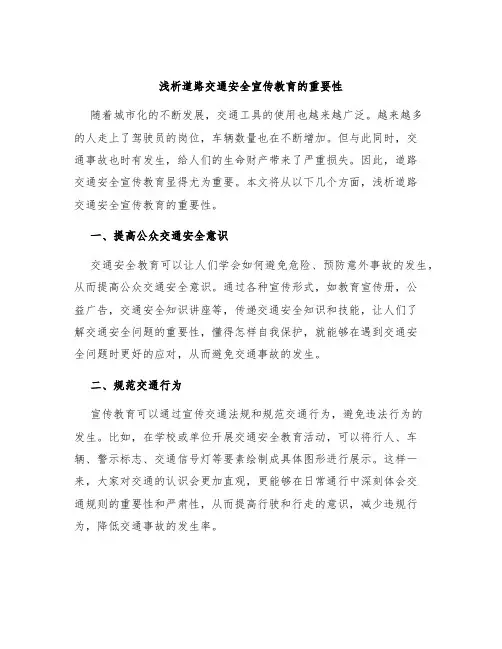 浅析道路交通安全宣传教育的重要性

随着城市化的不断发展，交通工具的使用也越来越广泛。越来越多的人走上了驾驶员的岗位，车辆数量也在不断增加。但与此同时，交通事故也时有发生，给人们的生命财产带来了严重损失。因此，道路交通安全宣传教育显得尤为重要。本文将从以下几个方面，浅析道路交通安全宣传教育的重要性。

一、提高公众交通安全意识

交通安全教育可以让人们学会如何避免危险、预防意外事故的发生，从而提高公众交通安全意识。通过各种宣传形式，如教育宣传册，公益广告，交通安全知识讲座等，传递交通安全知识和技能，让人们了解交通安全问题的重要性，懂得怎样自我保护，就能够在遇到交通安全问题时更好的应对，从而避免交通事故的发生。

二、规范交通行为

宣传教育可以通过宣传交通法规和规范交通行为，避免违法行为的发生。比如，在学校或单位开展交通安全教育活动，可以将行人、车辆、警示标志、交通信号灯等要素绘制成具体图形进行展示。这样一来，大家对交通的认识会更加直观，更能够在日常通行中深刻体会交通规则的重要性和严肃性，从而提高行驶和行走的意识，减少违规行为，降低交通事故的发生率。